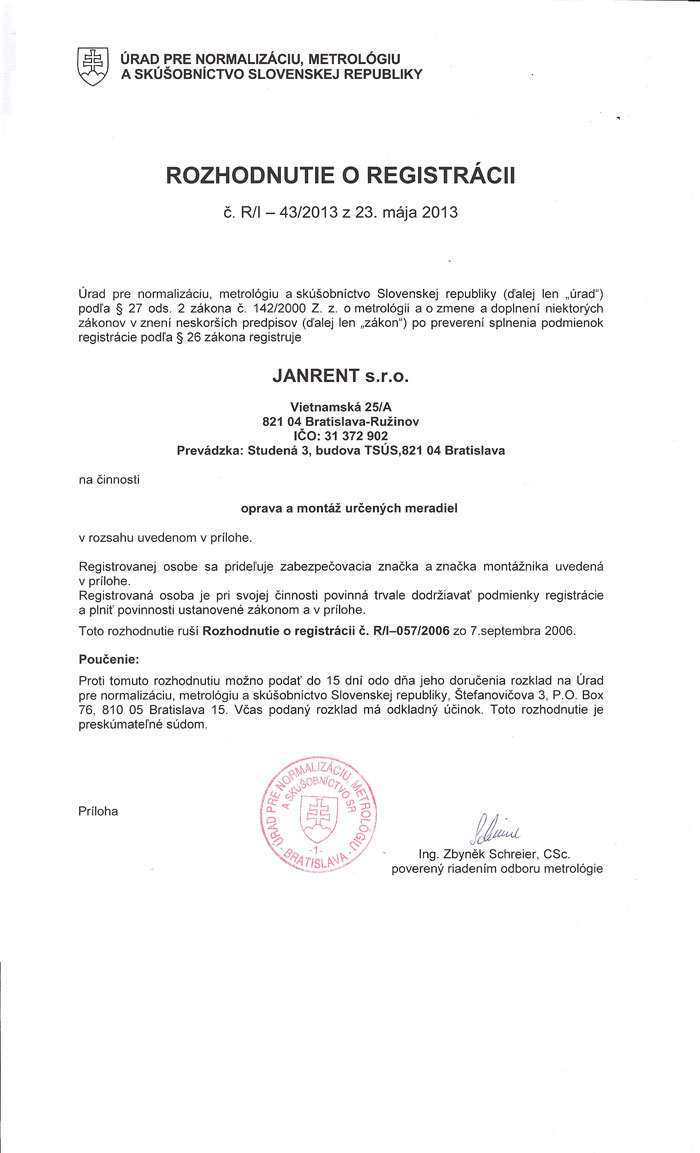 ÚRAD PRE NORMALIZÁCIU, METROLÓGIU A SKÚŠOBNÍCTVO SLOVENSKEJ REPUBLIKY

ROZHODNUTIE O REGISTRÁCII

č. R/I – 43/2013 z 23. mája 2013

Úrad pre normalizáciu, metrológiu a skúšobníctvo Slovenskej republiky (ďalej len „úrad") podľa § 27 ods. 2 zákona č. 142/2000 Z. z. o metrológii a o zmene a doplnení niektorých zákonov v znení neskorších predpisov (ďalej len „zákon") po preverení splnenia podmienok registrácie podľa § 26 zákona registruje

JANRENT s.r.o.

Vietnamská 25/A
821 04 Bratislava-Ružinov
IČO: 31 372 902
Prevádzka: Studená 3, budova TSÚS,821 04 Bratislava

na činnosti

oprava a montáž určených meradiel

v rozsahu uvedenom v prílohe.

Registrovanej osobe sa prideľuje zabezpečovacia značka a značka montážnika uvedená v prílohe.
Registrovaná osoba je pri svojej činnosti povinná trvale dodržiavať podmienky registrácie a plniť povinnosti ustanovené zákonom a v prílohe.

Toto rozhodnutie ruší Rozhodnutie o registrácii č. R/I–057/2006 zo 7.septembra 2006.

Poučenie:

Proti tomuto rozhodnutiu možno podať do 15 dní odo dňa jeho doručenia rozklad na Úrad pre normalizáciu, metrológiu a skúšobníctvo Slovenskej republiky, Štefanovičova 3, P.O. Box 76, 810 05 Bratislava 15. Včas podaný rozklad má odkladný účinok. Toto rozhodnutie je preskúmateľné súdom.

Príloha

ÚRAD PRE NORMALIZÁCIU, METROLÓGIU A SKÚŠOBNÍCTVO SR -1- BRATISLAVA

Ing. Zbyněk Schreier, CSc.
poverený riadením odboru metrológie